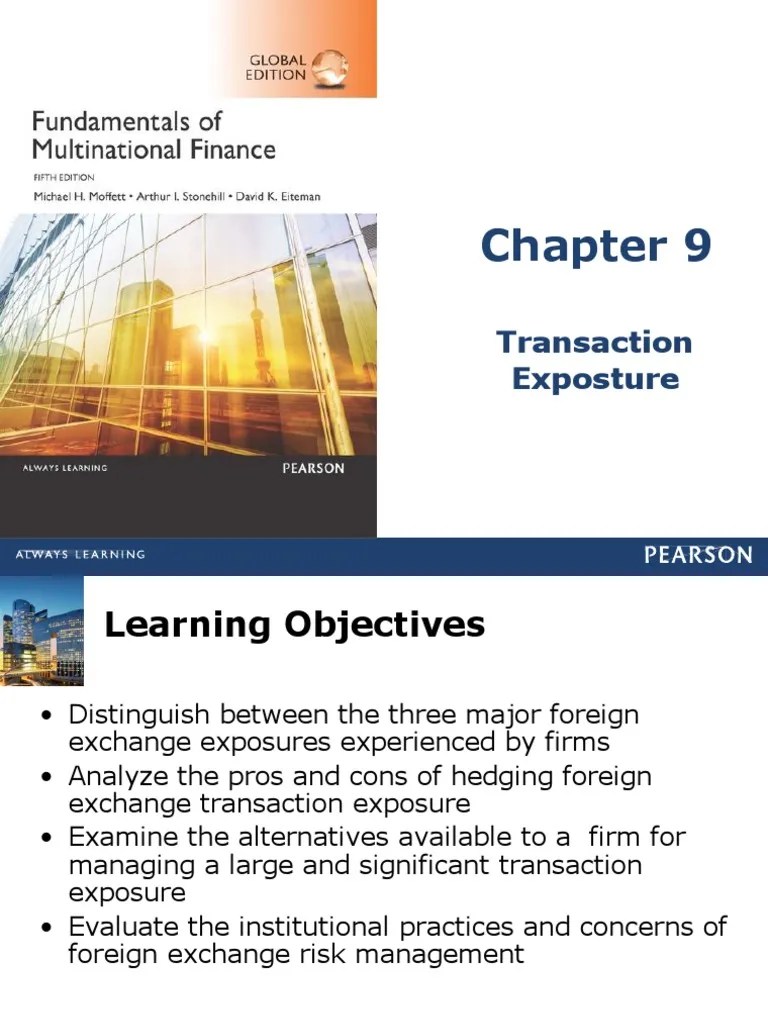 GLOBAL EDITION

Fundamentals of Multinational Finance

FIFTH EDITION

Michael H. Moffett • Arthur I. Stonehill • David K. Eiteman

ALWAYS LEARNING

PEARSON

Chapter 9

Transaction Exposture

ALWAYS LEARNING

PEARSON

Learning Objectives

• Distinguish between the three major foreign exchange exposures experienced by firms
• Analyze the pros and cons of hedging foreign exchange transaction exposure
• Examine the alternatives available to a firm for managing a large and significant transaction exposure
• Evaluate the institutional practices and concerns of foreign exchange risk management